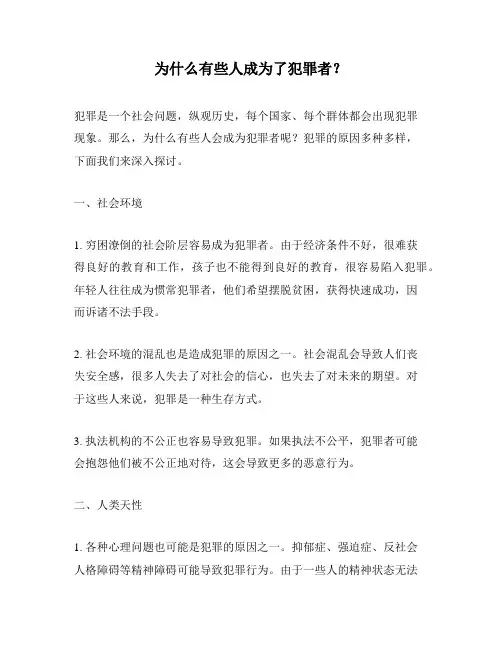 为什么有些人成为了犯罪者？

犯罪是一个社会问题，纵观历史，每个国家、每个群体都会出现犯罪现象。那么，为什么有些人会成为犯罪者呢？犯罪的原因多种多样，下面我们来深入探讨。

一、社会环境

1. 穷困潦倒的社会阶层容易成为犯罪者。由于经济条件不好，很难获得良好的教育和工作，孩子也不能得到良好的教育，很容易陷入犯罪。年轻人往往成为惯常犯罪者，他们希望摆脱贫困，获得快速成功，因而诉诸不法手段。

2. 社会环境的混乱也是造成犯罪的原因之一。社会混乱会导致人们丧失安全感，很多人失去了对社会的信心，也失去了对未来的期望。对于这些人来说，犯罪是一种生存方式。

3. 执法机构的不公正也容易导致犯罪。如果执法不公平，犯罪者可能会抱怨他们被不公正地对待，这会导致更多的恶意行为。

二、人类天性

1. 各种心理问题也可能是犯罪的原因之一。抑郁症、强迫症、反社会人格障碍等精神障碍可能导致犯罪行为。由于一些人的精神状态无法